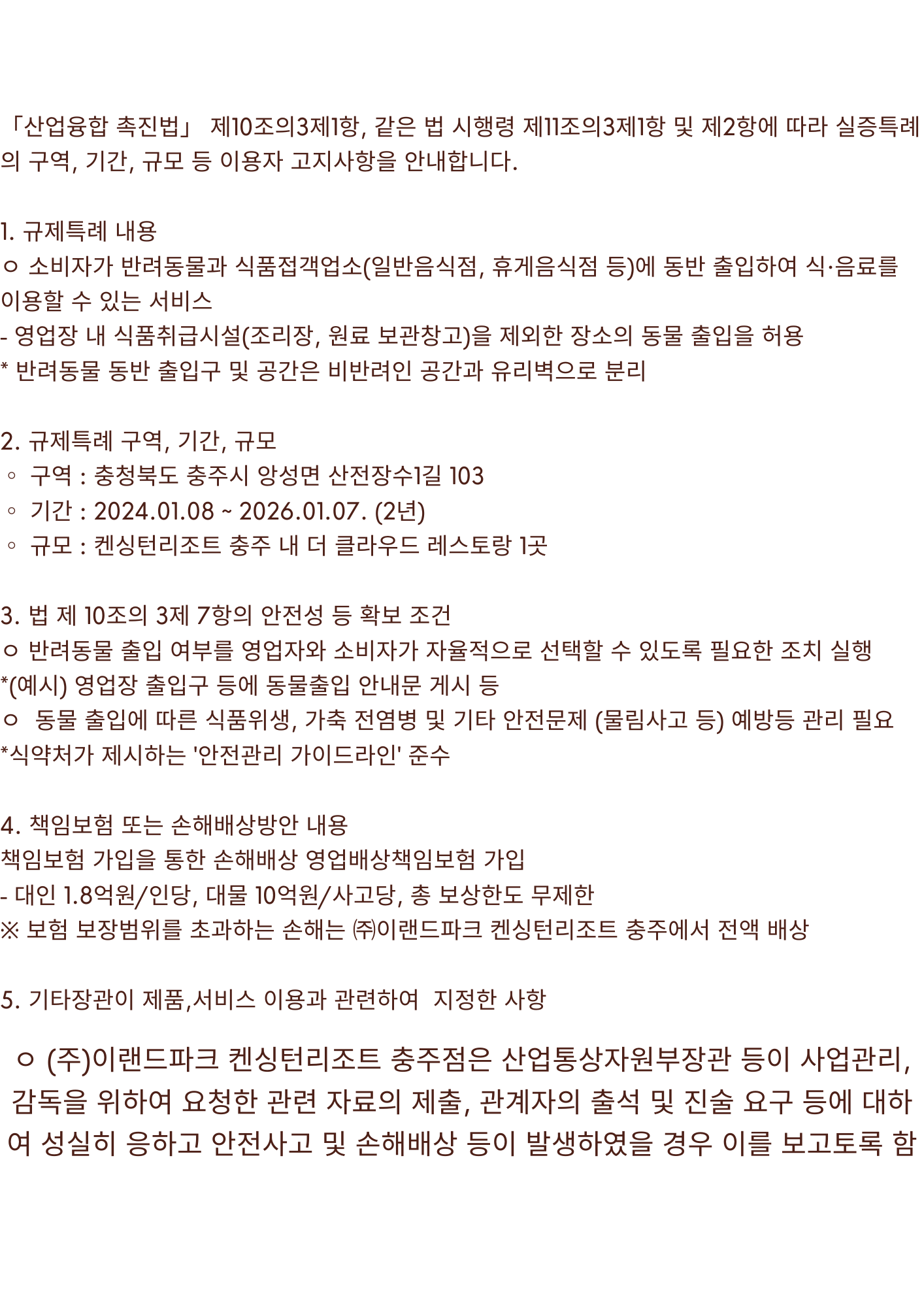 「산업융합 촉진법」 제10조의3제1항, 같은 법 시행령 제11조의3제1항 및 제2항에 따라 실증특례의 구역, 기간, 규모 등 이용자 고지사항을 안내합니다.

1. 규제특례 내용
ㅇ 소비자가 반려동물과 식품접객업소(일반음식점, 휴게음식점 등)에 동반 출입하여 식·음료를 이용할 수 있는 서비스
- 영업장 내 식품취급시설(조리장, 원료 보관창고)을 제외한 장소의 동물 출입을 허용
* 반려동물 동반 출입구 및 공간은 비반려인 공간과 유리벽으로 분리

2. 규제특례 구역, 기간, 규모
◦ 구역 : 충청북도 충주시 앙성면 산전장수1길 103
◦ 기간 : 2024.01.08 ~ 2026.01.07. (2년)
◦ 규모 : 켄싱턴리조트 충주 내 더 클라우드 레스토랑 1곳

3. 법 제 10조의 3제 7항의 안전성 등 확보 조건
ㅇ 반려동물 출입 여부를 영업자와 소비자가 자율적으로 선택할 수 있도록 필요한 조치 실행
*(예시) 영업장 출입구 등에 동물출입 안내문 게시 등
ㅇ 동물 출입에 따른 식품위생, 가축 전염병 및 기타 안전문제 (물림사고 등) 예방등 관리 필요
*식약처가 제시하는 '안전관리 가이드라인' 준수

4. 책임보험 또는 손해배상방안 내용
책임보험 가입을 통한 손해배상 영업배상책임보험 가입
- 대인 1.8억원/인당, 대물 10억원/사고당, 총 보상한도 무제한
※ 보험 보장범위를 초과하는 손해는 ㈜이랜드파크 켄싱턴리조트 충주에서 전액 배상

5. 기타장관이 제품,서비스 이용과 관련하여 지정한 사항

ㅇ (주)이랜드파크 켄싱턴리조트 충주점은 산업통상자원부장관 등이 사업관리, 감독을 위하여 요청한 관련 자료의 제출, 관계자의 출석 및 진술 요구 등에 대하여 성실히 응하고 안전사고 및 손해배상 등이 발생하였을 경우 이를 보고토록 함